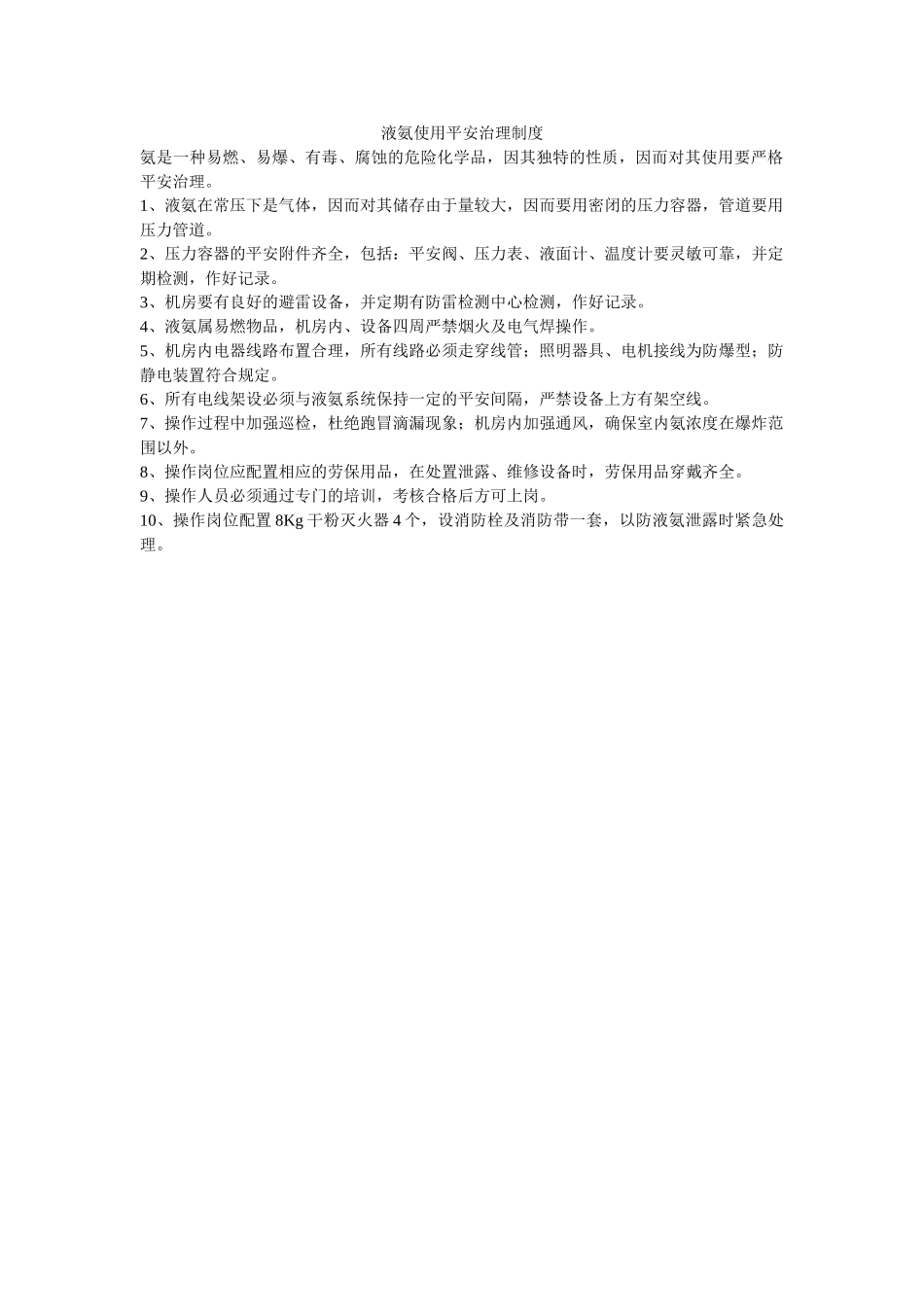 液氨使用平安治理制度

氨是一种易燃、易爆、有毒、腐蚀的危险化学品，因其独特的性质，因而对其使用要严格平安治理。

1、液氨在常压下是气体，因而对其储存由于量较大，因而要用密闭的压力容器，管道要用压力管道。

2、压力容器的平安附件齐全，包括：平安阀、压力表、液面计、温度计要灵敏可靠，并定期检测，作好记录。

3、机房要有良好的避雷设备，并定期有防雷检测中心检测，作好记录。

4、液氨属易燃物品，机房内、设备四周严禁烟火及电气焊操作。

5、机房内电器线路布置合理，所有线路必须走穿线管；照明器具、电机接线为防爆型；防静电装置符合规定。

6、所有电线架设必须与液氨系统保持一定的平安间隔，严禁设备上方有架空线。

7、操作过程中加强巡检，杜绝跑冒滴漏现象；机房内加强通风，确保室内氨浓度在爆炸范围以外。

8、操作岗位应配置相应的劳保用品，在处置泄露、维修设备时，劳保用品穿戴齐全。

9、操作人员必须通过专门的培训，考核合格后方可上岗。

10、操作岗位配置 8Kg 干粉灭火器 4 个，设消防栓及消防带一套，以防液氨泄露时紧急处理。